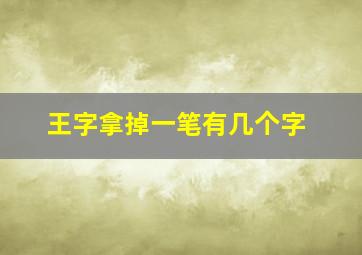 王字拿掉一笔有几个字